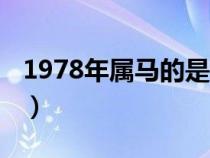 1978年属马的是
）